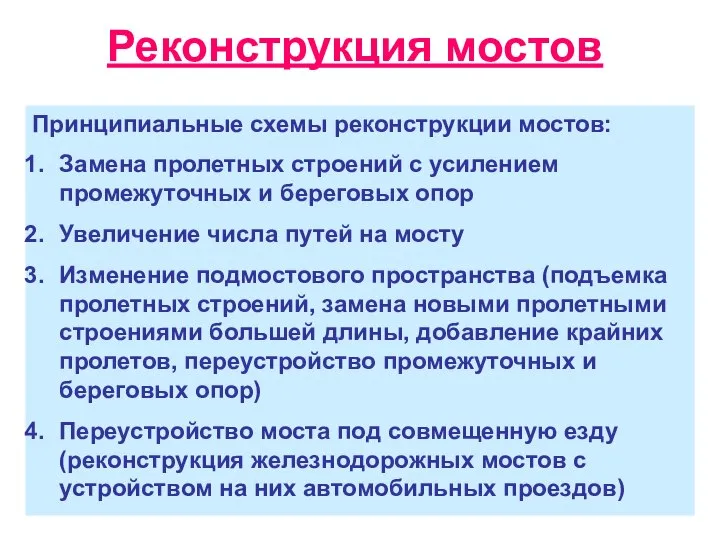 Реконструкция мостов

Принципиальные схемы реконструкции мостов:

1. Замена пролетных строений с усилением промежуточных и береговых опор
2. Увеличение числа путей на мосту
3. Изменение подмостового пространства (подъемка пролетных строений, замена новыми пролетными строениями большей длины, добавление крайних пролетов, переустройство промежуточных и береговых опор)
4. Переустройство моста под совмещенную езду (реконструкция железнодорожных мостов с устройством на них автомобильных проездов)